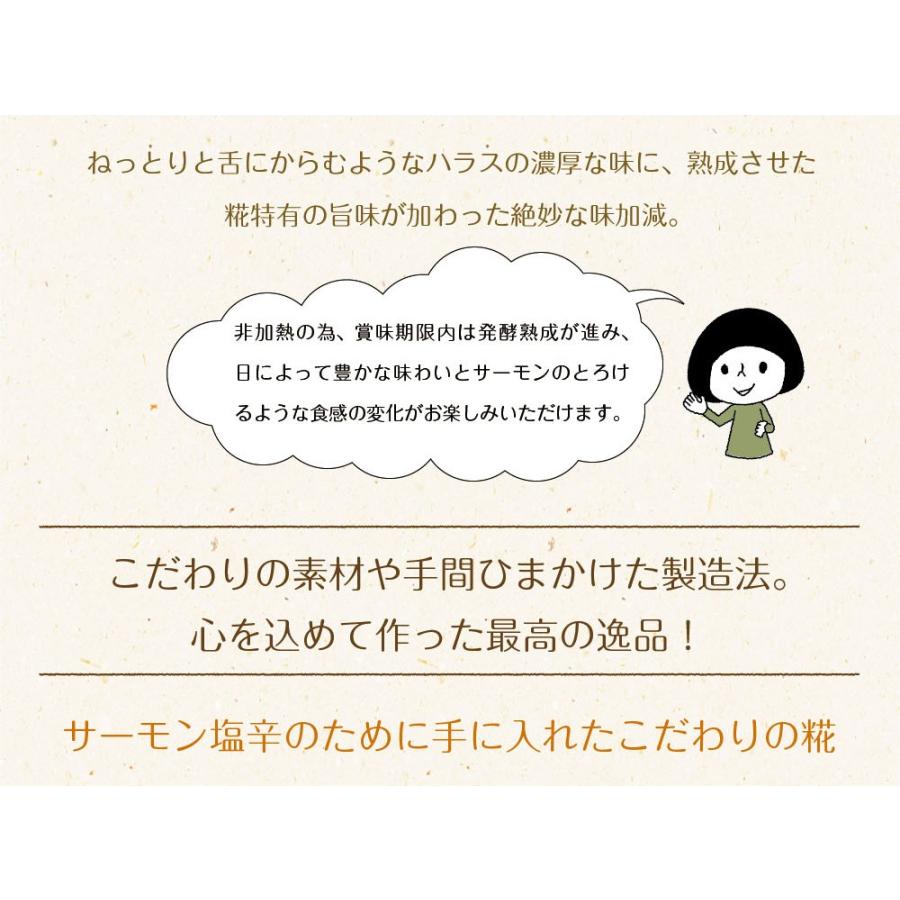 ねっとりと舌にからむようなハラスの濃厚な味に、熟成させた糀特有の旨味が加わった絶妙な味加減。

非加熱の為、賞味期限内は発酵熟成が進み、日によって豊かな味わいとサーモンのとろけるような食感の変化がお楽しみいただけます。

こだわりの素材や手間ひまかけた製造法。
心を込めて作った最高の逸品！

サーモン塩辛のために手に入れたこだわりの糀